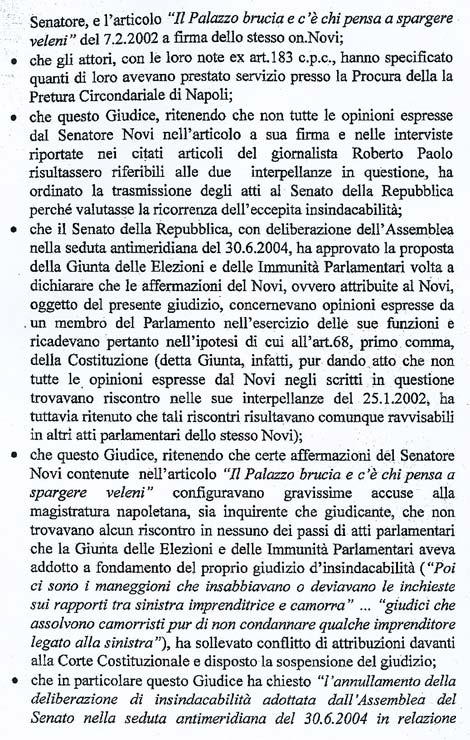 Senatore, e l'articolo "Il Palazzo brucia e c'è chi pensa a spargere veleni" del 7.2.2002 a firma dello stesso on.Novi;

• che gli attori, con le loro note ex art.183 c.p.c., hanno specificato quanti di loro avevano prestato servizio presso la Procura della la Pretura Circondariale di Napoli;

• che questo Giudice, ritenendo che non tutte le opinioni espresse dal Senatore Novi nell'articolo a sua firma e nelle interviste riportate nei citati articoli del giornalista Roberto Paolo risultassero riferibili alle due interpellanze in questione, ha ordinato la trasmissione degli atti al Senato della Repubblica perché valutasse la ricorrenza dell'eccepita insindacabilità;

• che il Senato della Repubblica, con deliberazione dell'Assemblea nella seduta antimeridiana del 30.6.2004, ha approvato la proposta della Giunta delle Elezioni e delle Immunità Parlamentari volta a dichiarare che le affermazioni del Novi, ovvero attribuite al Novi, oggetto del presente giudizio, concernevano opinioni espresse da un membro del Parlamento nell'esercizio delle sue funzioni e ricadevano pertanto nell'ipotesi di cui all'art.68, primo comma, della Costituzione (detta Giunta, infatti, pur dando atto che non tutte le opinioni espresse dal Novi negli scritti in questione trovavano riscontro nelle sue interpellanze del 25.1.2002, ha tuttavia ritenuto che tali riscontri risultavano comunque ravvisabili in altri atti parlamentari dello stesso Novi);

• che questo Giudice, ritenendo che certe affermazioni del Senatore Novi contenute nell'articolo "Il Palazzo brucia e c'è chi pensa a spargere veleni" configuravano gravissime accuse alla magistratura napoletana, sia inquirente che giudicante, che non trovavano alcun riscontro in nessuno dei passi di atti parlamentari che la Giunta delle Elezioni e delle Immunità Parlamentari aveva addotto a fondamento del proprio giudizio d'insindacabilità ("Poi ci sono i maneggioni che insabbiavano o deviavano le inchieste sui rapporti tra sinistra imprenditrice e camorra" ... "giudici che assolvono camorristi pur di non condannare qualche imprenditore legato alla sinistra"), ha sollevato conflitto di attribuzioni davanti alla Corte Costituzionale e disposto la sospensione del giudizio;

• che in particolare questo Giudice ha chiesto "l'annullamento della deliberazione di insindacabilità adottata dall'Assemblea del Senato nella seduta antimeridiana del 30.6.2004 in relazione